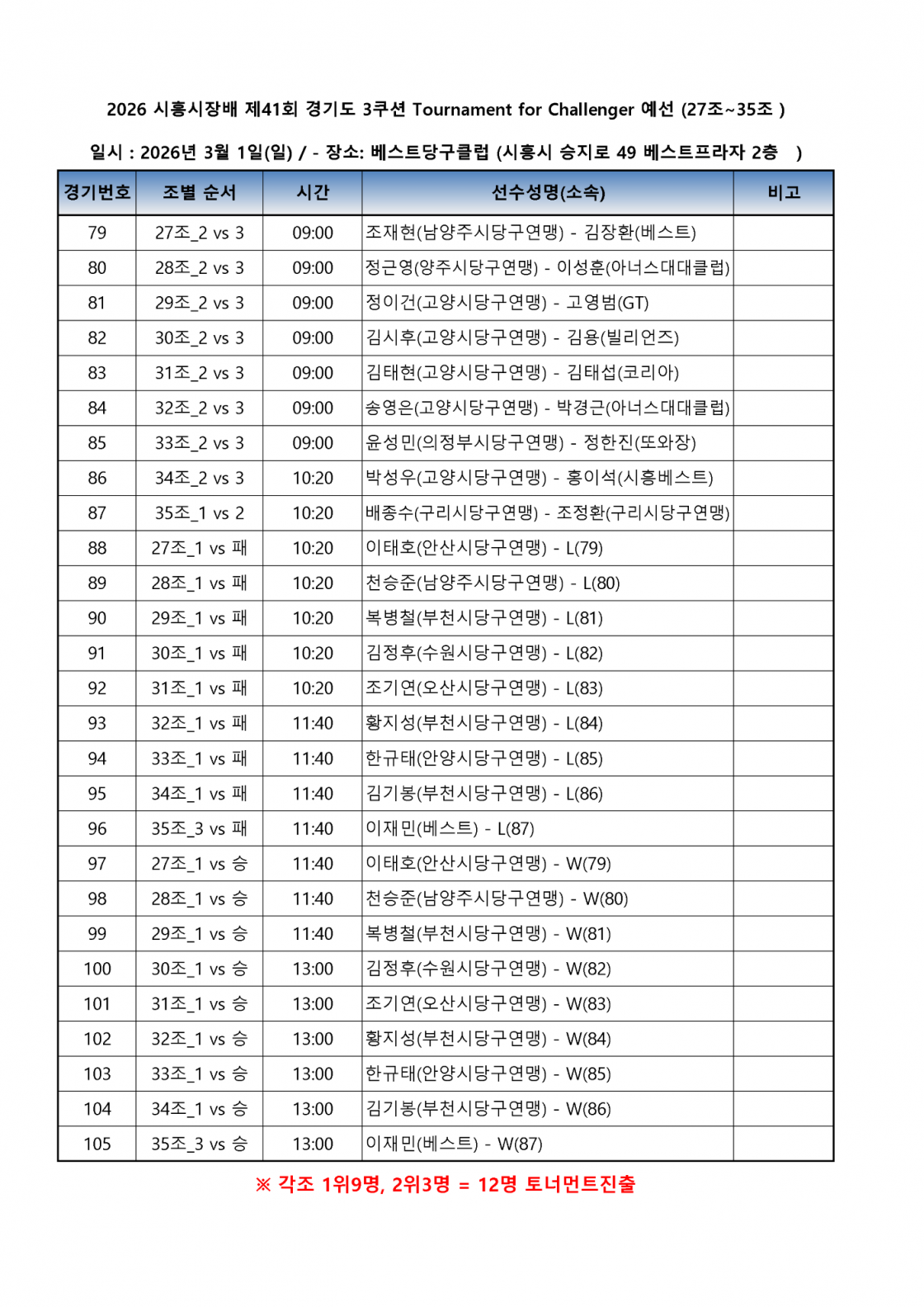 2026 시흥시장배 제41회 경기도 3쿠션 Tournament for Challenger 예선 (27조~35조 )

일시 : 2026년 3월 1일(일) / - 장소: 베스트당구클럽 (시흥시 승지로 49 베스트프라자 2층 )

| 경기번호 | 조별 순서 | 시간 | 선수성명(소속) | 비고 |
|---|---|---|---|---|
| 79 | 27조_2 vs 3 | 09:00 | 조재현(남양주시당구연맹) - 김장환(베스트) | |
| 80 | 28조_2 vs 3 | 09:00 | 정근영(양주시당구연맹) - 이성훈(아너스대대클럽) | |
| 81 | 29조_2 vs 3 | 09:00 | 정이건(고양시당구연맹) - 고영범(GT) | |
| 82 | 30조_2 vs 3 | 09:00 | 김시후(고양시당구연맹) - 김용(빌리언즈) | |
| 83 | 31조_2 vs 3 | 09:00 | 김태현(고양시당구연맹) - 김태섭(코리아) | |
| 84 | 32조_2 vs 3 | 09:00 | 송영은(고양시당구연맹) - 박경근(아너스대대클럽) | |
| 85 | 33조_2 vs 3 | 09:00 | 윤성민(의정부시당구연맹) - 정한진(또와장) | |
| 86 | 34조_2 vs 3 | 10:20 | 박성우(고양시당구연맹) - 홍이석(시흥베스트) | |
| 87 | 35조_1 vs 2 | 10:20 | 배종수(구리시당구연맹) - 조정환(구리시당구연맹) | |
| 88 | 27조_1 vs 패 | 10:20 | 이태호(안산시당구연맹) - L(79) | |
| 89 | 28조_1 vs 패 | 10:20 | 천승준(남양주시당구연맹) - L(80) | |
| 90 | 29조_1 vs 패 | 10:20 | 복병철(부천시당구연맹) - L(81) | |
| 91 | 30조_1 vs 패 | 10:20 | 김정후(수원시당구연맹) - L(82) | |
| 92 | 31조_1 vs 패 | 10:20 | 조기연(오산시당구연맹) - L(83) | |
| 93 | 32조_1 vs 패 | 11:40 | 황지성(부천시당구연맹) - L(84) | |
| 94 | 33조_1 vs 패 | 11:40 | 한규태(안양시당구연맹) - L(85) | |
| 95 | 34조_1 vs 패 | 11:40 | 김기봉(부천시당구연맹) - L(86) | |
| 96 | 35조_3 vs 패 | 11:40 | 이재민(베스트) - L(87) | |
| 97 | 27조_1 vs 승 | 11:40 | 이태호(안산시당구연맹) - W(79) | |
| 98 | 28조_1 vs 승 | 11:40 | 천승준(남양주시당구연맹) - W(80) | |
| 99 | 29조_1 vs 승 | 11:40 | 복병철(부천시당구연맹) - W(81) | |
| 100 | 30조_1 vs 승 | 13:00 | 김정후(수원시당구연맹) - W(82) | |
| 101 | 31조_1 vs 승 | 13:00 | 조기연(오산시당구연맹) - W(83) | |
| 102 | 32조_1 vs 승 | 13:00 | 황지성(부천시당구연맹) - W(84) | |
| 103 | 33조_1 vs 승 | 13:00 | 한규태(안양시당구연맹) - W(85) | |
| 104 | 34조_1 vs 승 | 13:00 | 김기봉(부천시당구연맹) - W(86) | |
| 105 | 35조_3 vs 승 | 13:00 | 이재민(베스트) - W(87) | |

※ 각조 1위9명, 2위3명 = 12명 토너먼트진출